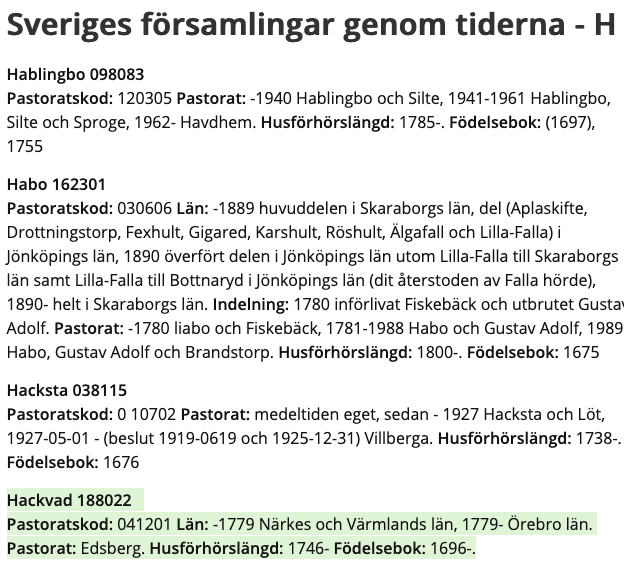 Sveriges församlingar genom tiderna - H

Hablingbo 098083
Pastoratskod: 120305 Pastorat: -1940 Hablingbo och Silte, 1941-1961 Hablingbo, Silte och Sproge, 1962- Havdhem. Husförhörslängd: 1785-. Födelsebok: (1697), 1755

Habo 162301
Pastoratskod: 030606 Län: -1889 huvuddelen i Skaraborgs län, del (Aplaskifte, Drottningstorp, Fexhult, Gigared, Karshult, Röshult, Älgafall och Lilla-Falla) i Jönköpings län, 1890 överfört delen i Jönköpings län utom Lilla-Falla till Skaraborgs län samt Lilla-Falla till Bottnaryd i Jönköpings län (dit återstoden av Falla hörde), 1890- helt i Skaraborgs län. Indelning: 1780 införlivat Fiskebäck och utbrutet Gustav Adolf. Pastorat: -1780 liabo och Fiskebäck, 1781-1988 Habo och Gustav Adolf, 1989 Habo, Gustav Adolf och Brandstorp. Husförhörslängd: 1800-. Födelsebok: 1675

Hacksta 038115
Pastoratskod: 0 10702 Pastorat: medeltiden eget, sedan - 1927 Hacksta och Löt, 1927-05-01 - (beslut 1919-0619 och 1925-12-31) Villberga. Husförhörslängd: 1738-. Födelsebok: 1676

Hackvad 188022
Pastoratskod: 041201 Län: -1779 Närkes och Värmlands län, 1779- Örebro län. Pastorat: Edsberg. Husförhörslängd: 1746- Födelsebok: 1696-.